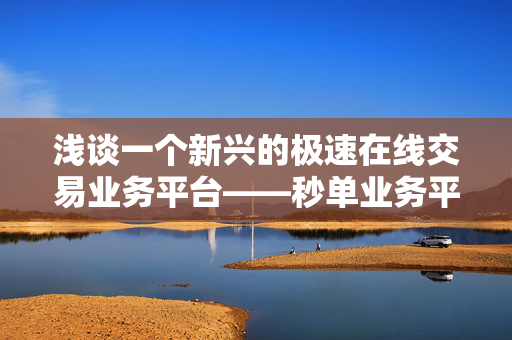 浅谈一个新兴的极速在线交易业务平台——秒单业务平